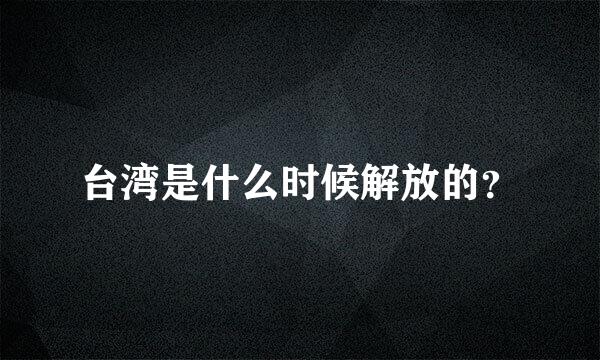 台湾是什么时候解放的？